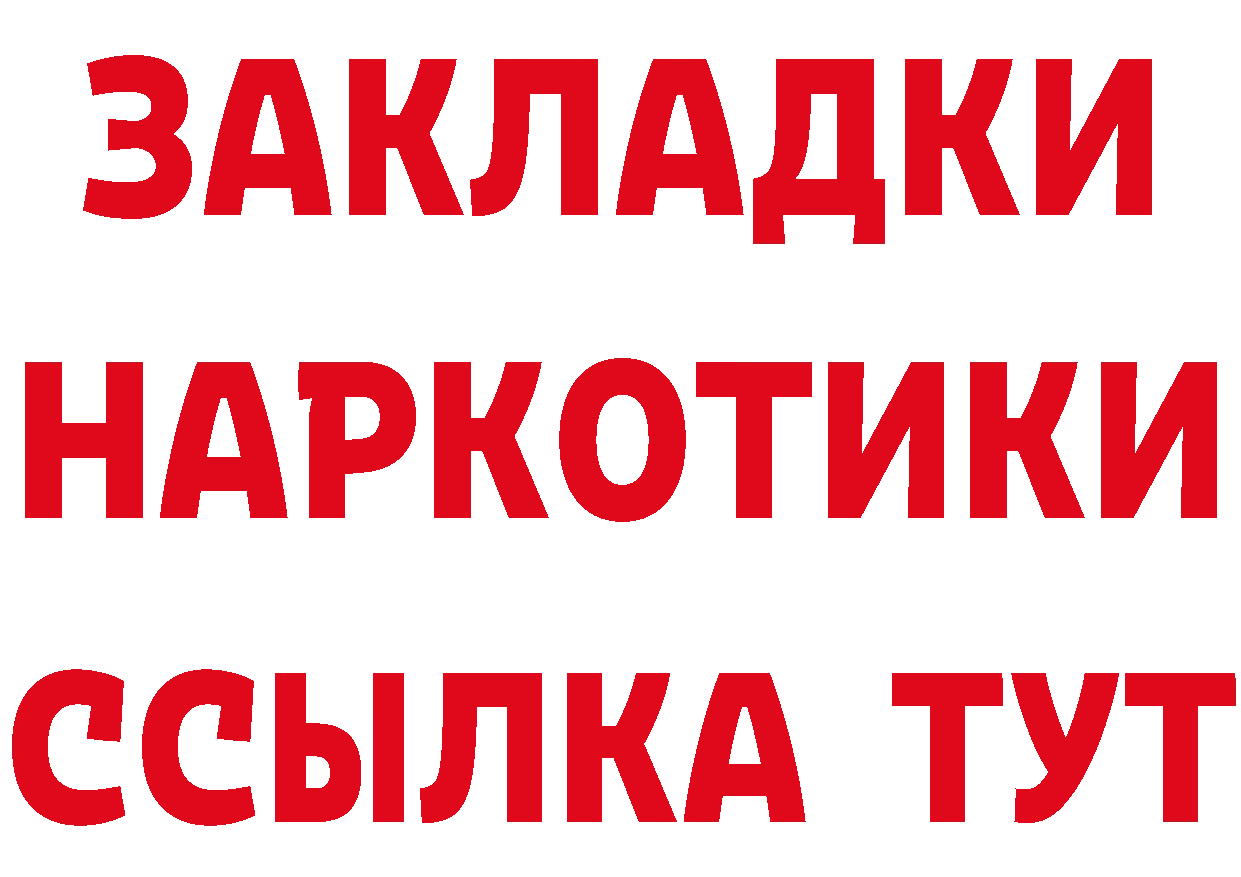 ЗАКЛАДКИ НАРКОТИКИ ССЫЛКА ТУТ